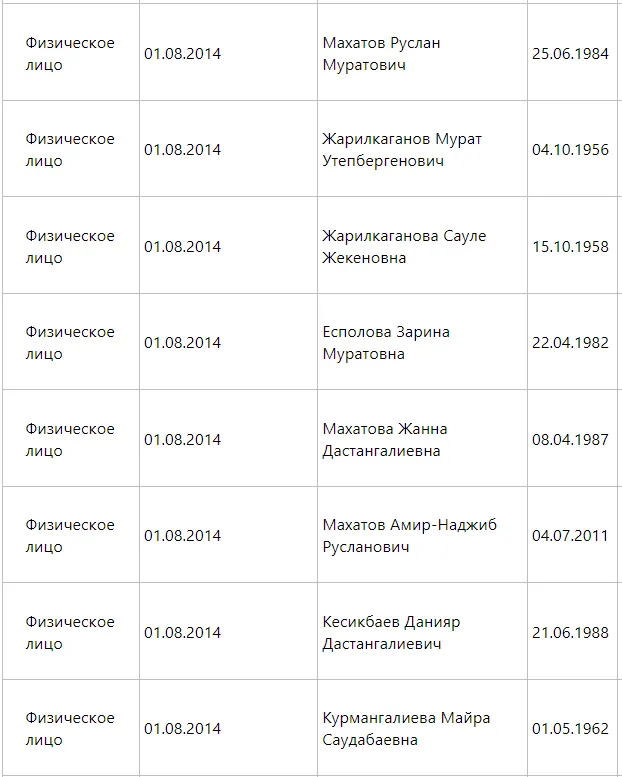 | | | | |
|---|---|---|---|
| Физическое лицо | 01.08.2014 | Махатов Руслан Муратович | 25.06.1984 |
| Физическое лицо | 01.08.2014 | Жарилкаганов Мурат Утепбергенович | 04.10.1956 |
| Физическое лицо | 01.08.2014 | Жарилкаганова Сауле Жекеновна | 15.10.1958 |
| Физическое лицо | 01.08.2014 | Есполова Зарина Муратовна | 22.04.1982 |
| Физическое лицо | 01.08.2014 | Махатова Жанна Дастангалиевна | 08.04.1987 |
| Физическое лицо | 01.08.2014 | Махатов Амир-Наджиб Русланович | 04.07.2011 |
| Физическое лицо | 01.08.2014 | Кесикбаев Данияр Дастангалиевич | 21.06.1988 |
| Физическое лицо | 01.08.2014 | Курмангалиева Майра Саудабаевна | 01.05.1962 |